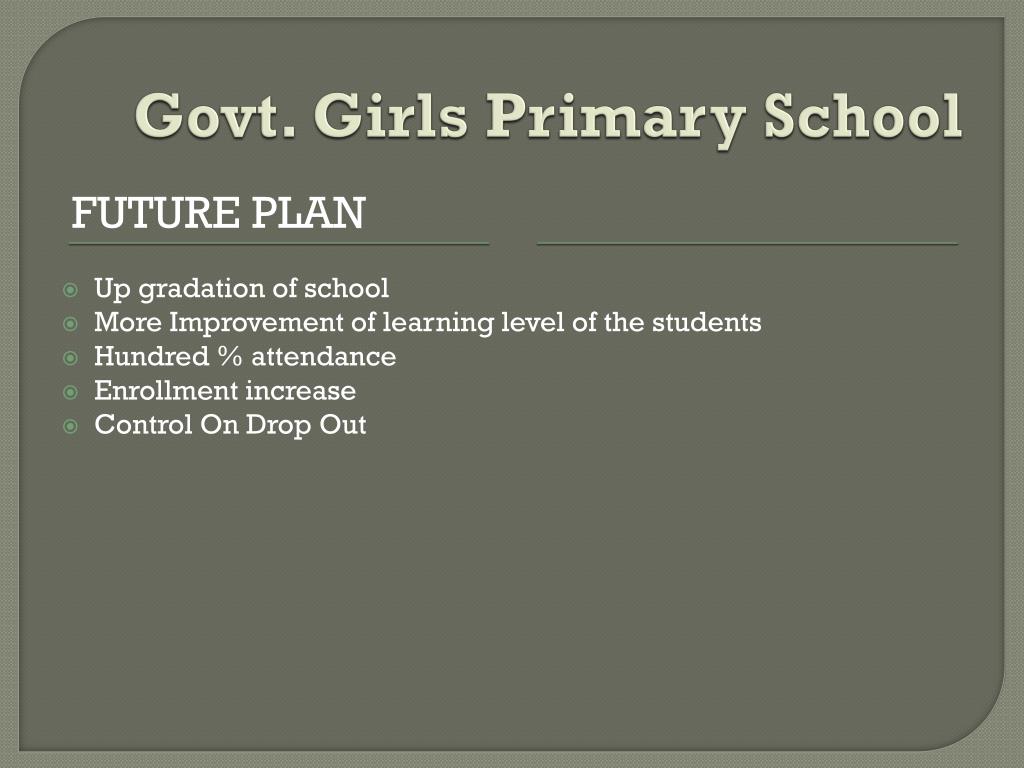 Govt. Girls Primary School

FUTURE PLAN

Up gradation of school
More Improvement of learning level of the students
Hundred % attendance
Enrollment increase
Control On Drop Out